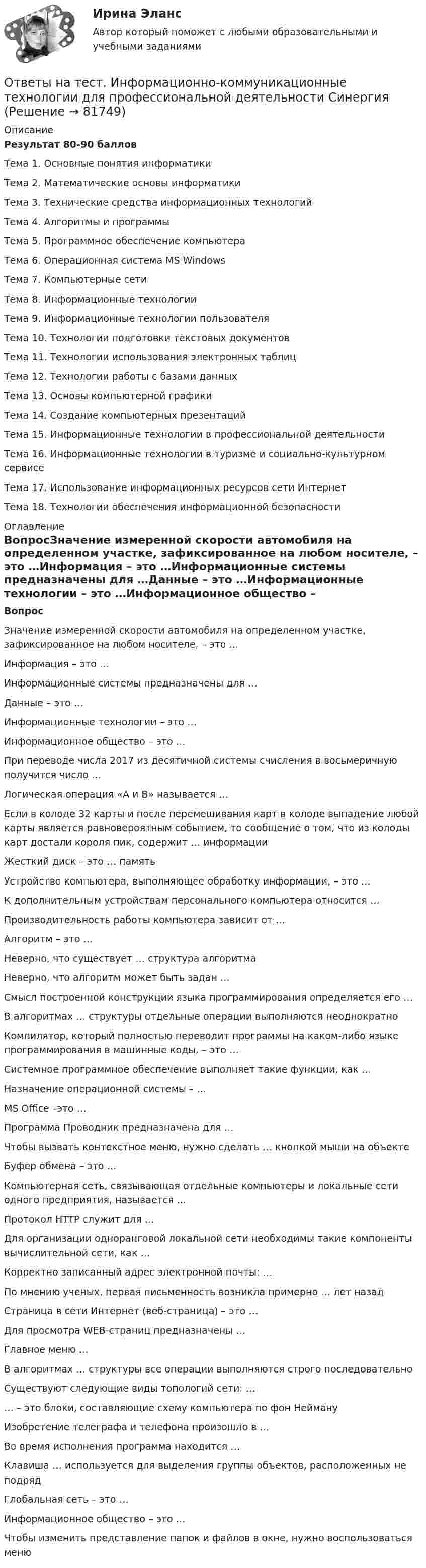 Ирина Эланс
Автор который поможет с любыми образовательными и учебными заданиями

Ответы на тест. Информационно-коммуникационные технологии для профессиональной деятельности Синергия (Решение → 81749)

Описание

Результат 80-90 баллов

Тема 1. Основные понятия информатики

Тема 2. Математические основы информатики

Тема 3. Технические средства информационных технологий

Тема 4. Алгоритмы и программы

Тема 5. Программное обеспечение компьютера

Тема 6. Операционная система MS Windows

Тема 7. Компьютерные сети

Тема 8. Информационные технологии

Тема 9. Информационные технологии пользователя

Тема 10. Технологии подготовки текстовых документов

Тема 11. Технологии использования электронных таблиц

Тема 12. Технологии работы с базами данных

Тема 13. Основы компьютерной графики

Тема 14. Создание компьютерных презентаций

Тема 15. Информационные технологии в профессиональной деятельности

Тема 16. Информационные технологии в туризме и социально-культурном сервисе

Тема 17. Использование информационных ресурсов сети Интернет

Тема 18. Технологии обеспечения информационной безопасности

Оглавление

ВопросЗначение измеренной скорости автомобиля на определенном участке, зафиксированное на любом носителе, – это …Информация – это …Информационные системы предназначены для …Данные – это …Информационные технологии – это …Информационное общество –

Вопрос

Значение измеренной скорости автомобиля на определенном участке, зафиксированное на любом носителе, – это …

Информация – это …

Информационные системы предназначены для …

Данные – это …

Информационные технологии – это …

Информационное общество – это …

При переводе числа 2017 из десятичной системы счисления в восьмеричную получится число …

Логическая операция «А и В» называется …

Если в колоде 32 карты и после перемешивания карт в колоде выпадение любой карты является равновероятным событием, то сообщение о том, что из колоды карт достали короля пик, содержит … информации

Жесткий диск – это … память

Устройство компьютера, выполняющее обработку информации, – это …

К дополнительным устройствам персонального компьютера относится …

Производительность работы компьютера зависит от …

Алгоритм – это …

Неверно, что существует … структура алгоритма

Неверно, что алгоритм может быть задан …

Смысл построенной конструкции языка программирования определяется его …

В алгоритмах … структуры отдельные операции выполняются неоднократно

Компилятор, который полностью переводит программы на каком-либо языке программирования в машинные коды, – это …

Системное программное обеспечение выполняет такие функции, как …

Назначение операционной системы – …

MS Office –это …

Программа Проводник предназначена для …

Чтобы вызвать контекстное меню, нужно сделать … кнопкой мыши на объекте

Буфер обмена – это …

Компьютерная сеть, связывающая отдельные компьютеры и локальные сети одного предприятия, называется …

Протокол HTTP служит для …

Для организации одноранговой локальной сети необходимы такие компоненты вычислительной сети, как …

Корректно записанный адрес электронной почты: …

По мнению ученых, первая письменность возникла примерно … лет назад

Страница в сети Интернет (веб-страница) – это …

Для просмотра WEB-страниц предназначены …

Главное меню …

В алгоритмах … структуры все операции выполняются строго последовательно

Существуют следующие виды топологий сети: …

… – это блоки, составляющие схему компьютера по фон Нейману

Изобретение телеграфа и телефона произошло в …

Во время исполнения программа находится …

Клавиша … используется для выделения группы объектов, расположенных не подряд

Глобальная сеть – это …

Информационное общество – это …

Чтобы изменить представление папок и файлов в окне, нужно воспользоваться меню